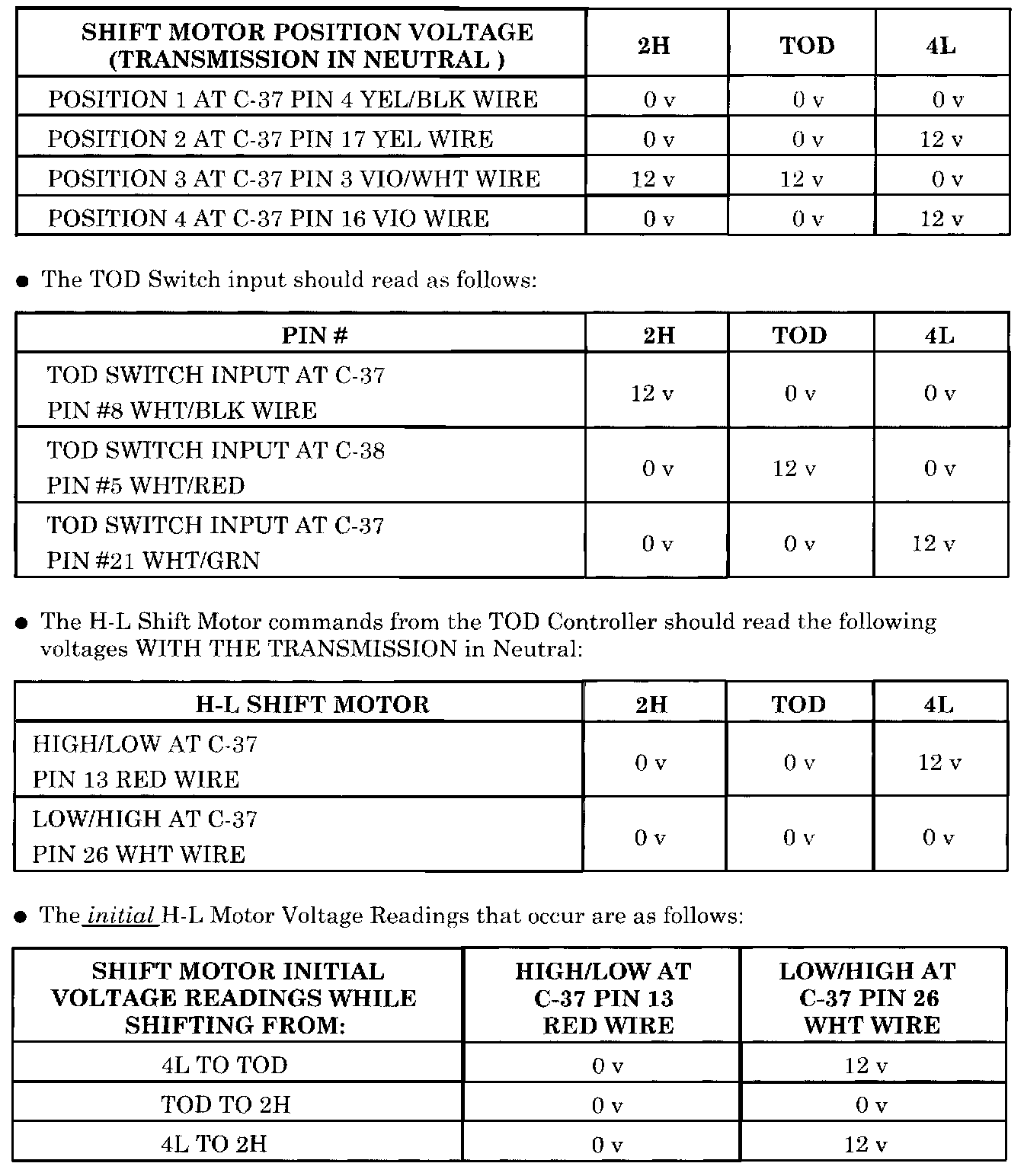 | SHIFT MOTOR POSITION VOLTAGE (TRANSMISSION IN NEUTRAL ) | 2H | TOD | 4L |
|---|---|---|---|
| POSITION 1 AT C-37 PIN 4 YEL/BLK WIRE | 0 v | 0 v | 0 v |
| POSITION 2 AT C-37 PIN 17 YEL WIRE | 0 v | 0 v | 12 v |
| POSITION 3 AT C-37 PIN 3 VIO/WHT WIRE | 12 v | 12 v | 0 v |
| POSITION 4 AT C-37 PIN 16 VIO WIRE | 0 v | 0 v | 12 v |

● The TOD Switch input should read as follows:

| PIN # | 2H | TOD | 4L |
|---|---|---|---|
| TOD SWITCH INPUT AT C-37 PIN #8 WHT/BLK WIRE | 12 v | 0 v | 0 v |
| TOD SWITCH INPUT AT C-38 PIN #5 WHT/RED | 0 v | 12 v | 0 v |
| TOD SWITCH INPUT AT C-37 PIN #21 WHT/GRN | 0 v | 0 v | 12 v |

● The H-L Shift Motor commands from the TOD Controller should read the following voltages WITH THE TRANSMISSION in Neutral:

| H-L SHIFT MOTOR | 2H | TOD | 4L |
|---|---|---|---|
| HIGH/LOW AT C-37 PIN 13 RED WIRE | 0 v | 0 v | 12 v |
| LOW/HIGH AT C-37 PIN 26 WHT WIRE | 0 v | 0 v | 0 v |

● The initial H-L Motor Voltage Readings that occur are as follows:

| SHIFT MOTOR INITIAL VOLTAGE READINGS WHILE SHIFTING FROM: | HIGH/LOW AT C-37 PIN 13 RED WIRE | LOW/HIGH AT C-37 PIN 26 WHT WIRE |
|---|---|---|
| 4L TO TOD | 0 v | 12 v |
| TOD TO 2H | 0 v | 0 v |
| 4L TO 2H | 0 v | 12 v |